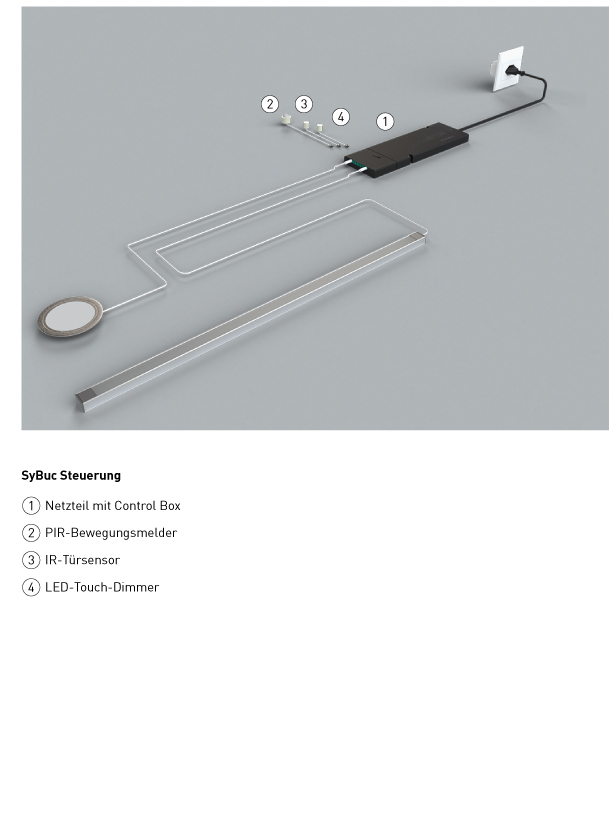 2 3 4 1

SyBuc Steuerung

1 Netzteil mit Control Box

2 PIR-Bewegungsmelder

3 IR-Türsensor

4 LED-Touch-Dimmer